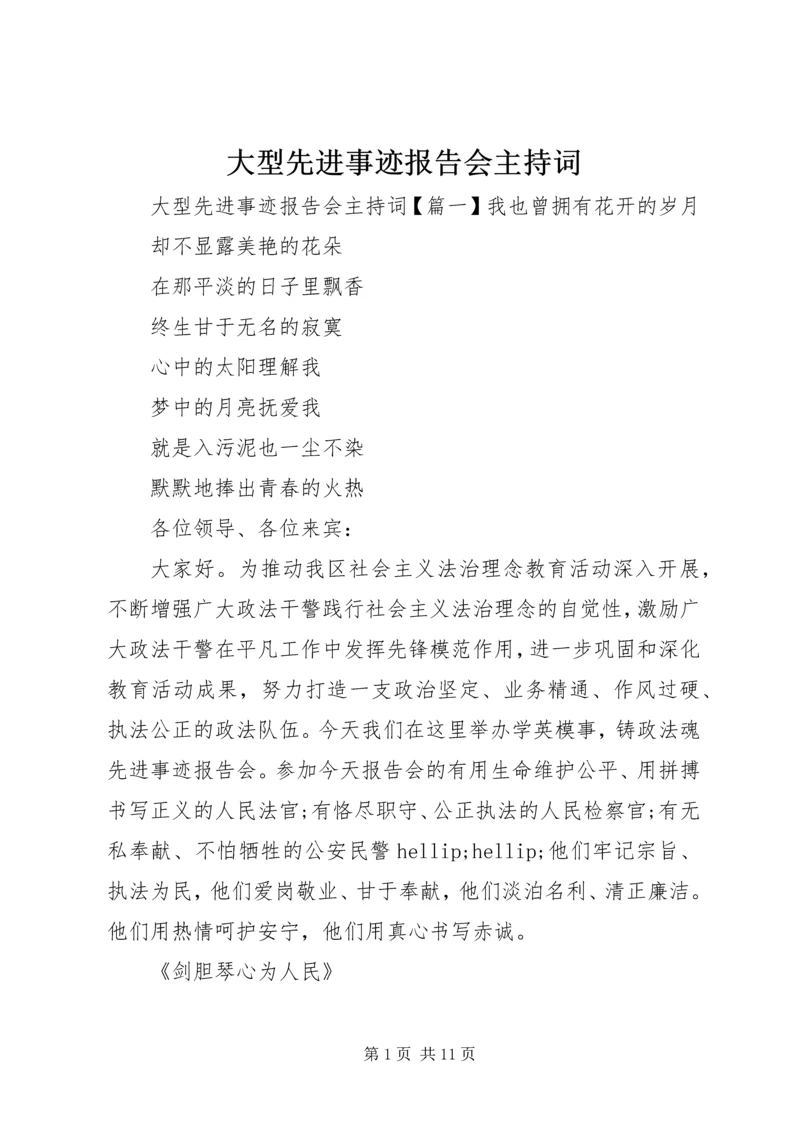 大型先进事迹报告会主持词

大型先进事迹报告会主持词【篇一】我也曾拥有花开的岁月

却不显露美艳的花朵

在那平淡的日子里飘香

终生甘于无名的寂寞

心中的太阳理解我

梦中的月亮抚爱我

就是入污泥也一尘不染

默默地捧出青春的火热

各位领导、各位来宾：

大家好。为推动我区社会主义法治理念教育活动深入开展，不断增强广大政法干警践行社会主义法治理念的自觉性，激励广大政法干警在平凡工作中发挥先锋模范作用，进一步巩固和深化教育活动成果，努力打造一支政治坚定、业务精通、作风过硬、执法公正的政法队伍。今天我们在这里举办学英模事，铸政法魂先进事迹报告会。参加今天报告会的有用生命维护公平、用拼搏书写正义的人民法官；有恪尽职守、公正执法的人民检察官；有无私奉献、不怕牺牲的公安民警 hellip;hellip;他们牢记宗旨、执法为民，他们爱岗敬业、甘于奉献，他们淡泊名利、清正廉洁。他们用热情呵护安宁，他们用真心书写赤诚。

《剑胆琴心为人民》

第 1 页 共 11 页